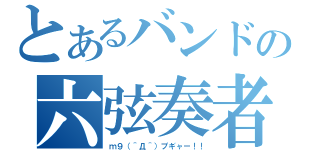 とあるバンドの
六弦奏者
m9（＾Д＾）プギャー！！